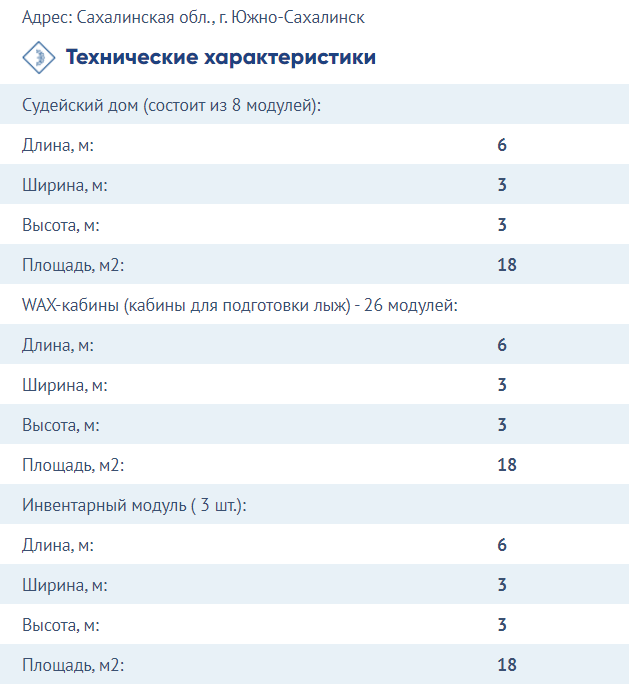 Адрес: Сахалинская обл., г. Южно-Сахалинск

Технические характеристики

| Судейский дом (состоит из 8 модулей): | |
|---|---|
| Длина, м: | 6 |
| Ширина, м: | 3 |
| Высота, м: | 3 |
| Площадь, м2: | 18 |
| WAX-кабины (кабины для подготовки лыж) - 26 модулей: | |
| Длина, м: | 6 |
| Ширина, м: | 3 |
| Высота, м: | 3 |
| Площадь, м2: | 18 |
| Инвентарный модуль ( 3 шт.): | |
| Длина, м: | 6 |
| Ширина, м: | 3 |
| Высота, м: | 3 |
| Площадь, м2: | 18 |